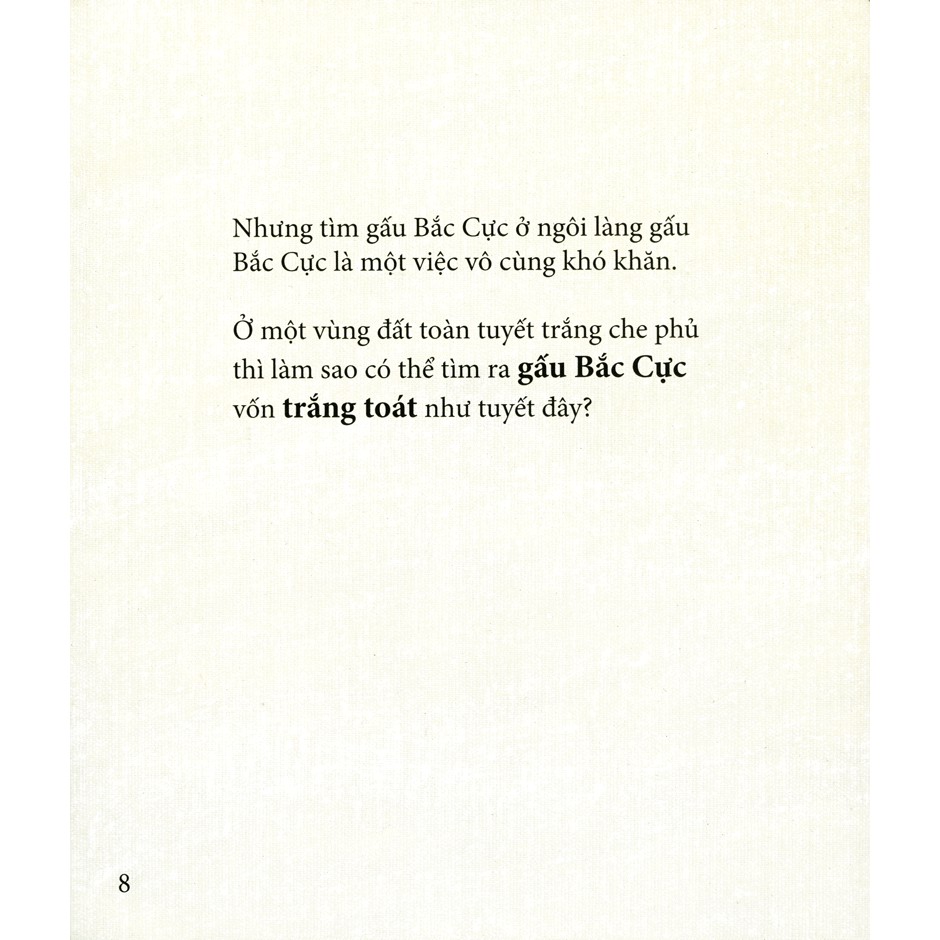 Nhưng tìm gấu Bắc Cực ở ngôi làng gấu Bắc Cực là một việc vô cùng khó khăn.

Ở một vùng đất toàn tuyết trắng che phủ thì làm sao có thể tìm ra gấu Bắc Cực vốn trắng toát như tuyết đây?

8